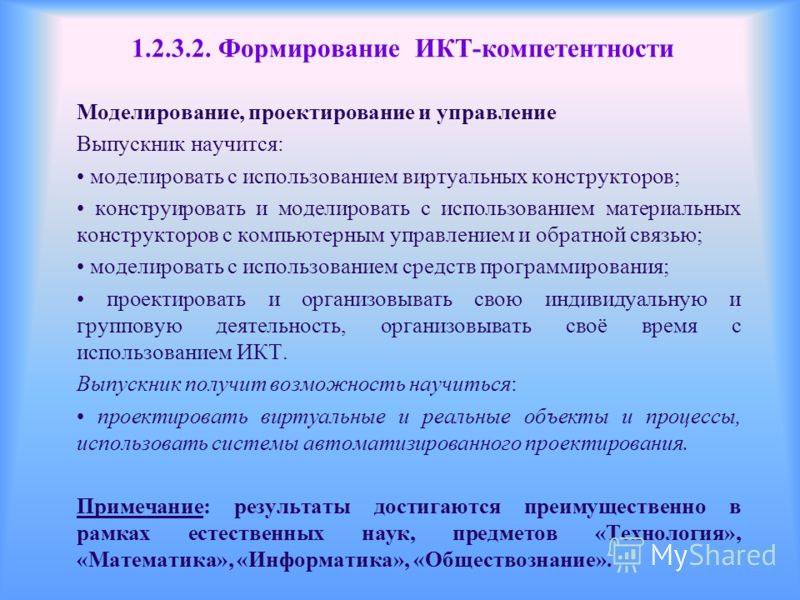 1.2.3.2. Формирование ИКТ-компетентности

Моделирование, проектирование и управление

Выпускник научится:

• моделировать с использованием виртуальных конструкторов;

• конструировать и моделировать с использованием материальных конструкторов с компьютерным управлением и обратной связью;

• моделировать с использованием средств программирования;

• проектировать и организовывать свою индивидуальную и групповую деятельность, организовывать своё время с использованием ИКТ.

Выпускник получит возможность научиться:

• проектировать виртуальные и реальные объекты и процессы, использовать системы автоматизированного проектирования.

Примечание: результаты достигаются преимущественно в рамках естественных наук, предметов «Технология», «Математика», «Информатика», «Обществознание».

MyShared